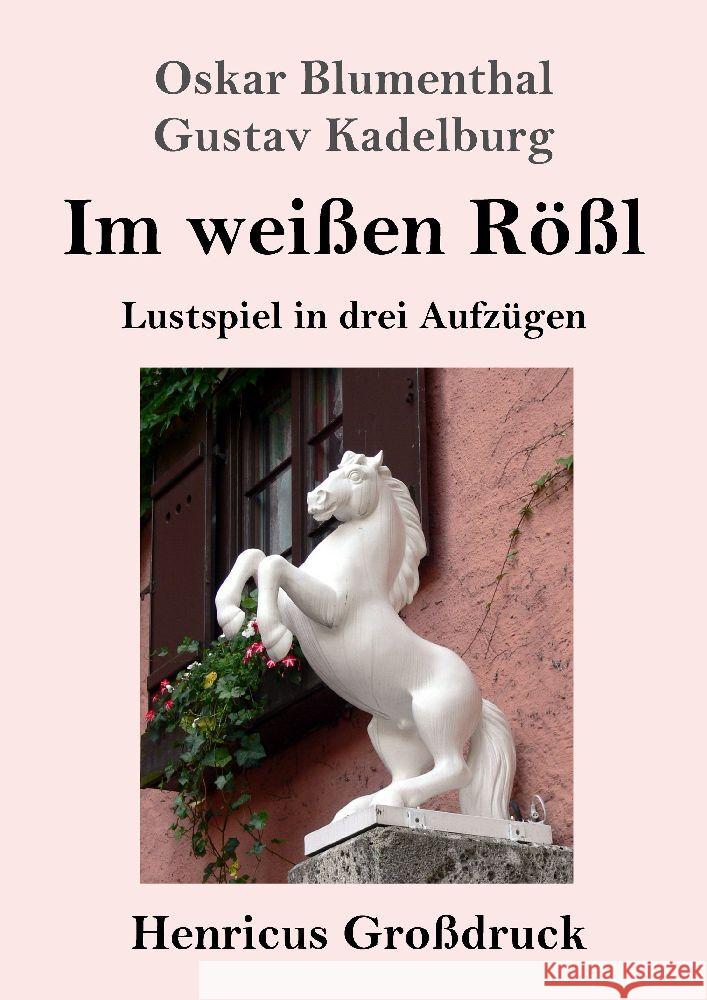 Oskar Blumenthal
Gustav Kadelburg

Im weißen Rößl

Lustspiel in drei Aufzügen

Henricus Großdruck